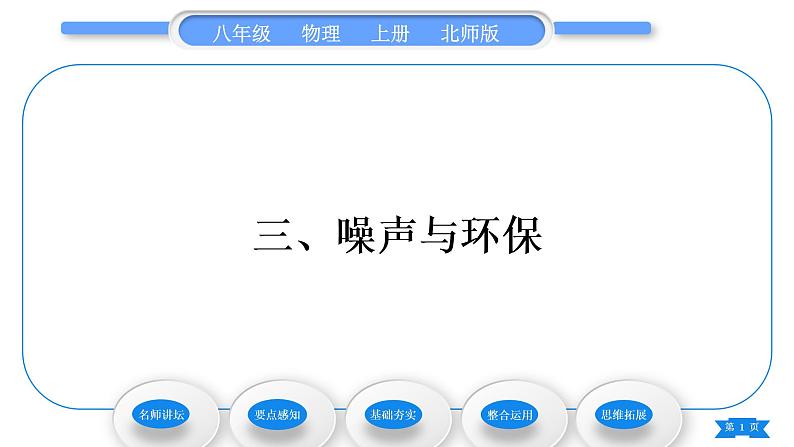 八年级　物理　上册　北师版

三、噪声与环保

名师讲坛

要点感知

基础夯实

整合运用

思维拓展

第 1 页